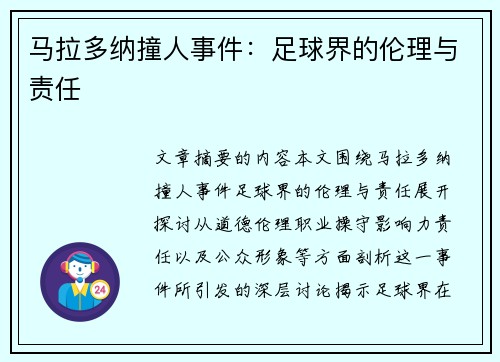 马拉多纳撞人事件：足球界的伦理与责任

文章摘要的内容本文围绕马拉多纳撞人事件足球界的伦理与责任展开探讨从道德伦理职业操守影响力责任以及公众形象等方面剖析这一事件所引发的深层讨论揭示足球界在

24